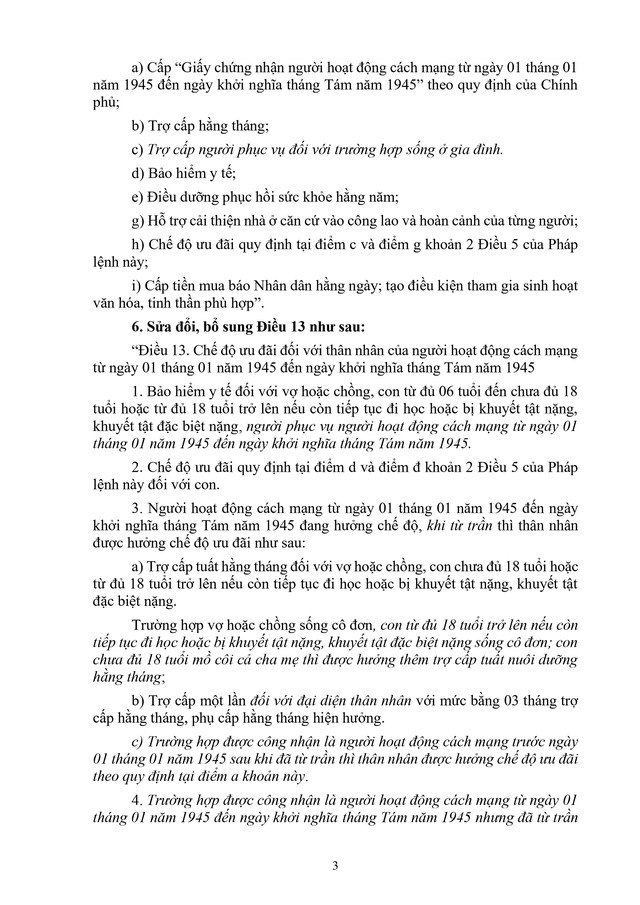 a) Cấp "Giấy chứng nhận người hoạt động cách mạng từ ngày 01 tháng 01 năm 1945 đến ngày khởi nghĩa tháng Tám năm 1945" theo quy định của Chính phủ;

b) Trợ cấp hằng tháng;

c) Trợ cấp người phục vụ đối với trường hợp sống ở gia đình.

d) Bảo hiểm y tế;

e) Điều dưỡng phục hồi sức khỏe hằng năm;

g) Hỗ trợ cải thiện nhà ở căn cứ vào công lao và hoàn cảnh của từng người;

h) Chế độ ưu đãi quy định tại điểm c và điểm g khoản 2 Điều 5 của Pháp lệnh này;

i) Cấp tiền mua báo Nhân dân hằng ngày; tạo điều kiện tham gia sinh hoạt văn hóa, tinh thần phù hợp".

6. Sửa đổi, bổ sung Điều 13 như sau:

"Điều 13. Chế độ ưu đãi đối với thân nhân của người hoạt động cách mạng từ ngày 01 tháng 01 năm 1945 đến ngày khởi nghĩa tháng Tám năm 1945

1. Bảo hiểm y tế đối với vợ hoặc chồng, con từ đủ 06 tuổi đến chưa đủ 18 tuổi hoặc từ đủ 18 tuổi trở lên nếu còn tiếp tục đi học hoặc bị khuyết tật nặng, khuyết tật đặc biệt nặng, người phục vụ người hoạt động cách mạng từ ngày 01 tháng 01 năm 1945 đến ngày khởi nghĩa tháng Tám năm 1945.

2. Chế độ ưu đãi quy định tại điểm d và điểm đ khoản 2 Điều 5 của Pháp lệnh này đối với con.

3. Người hoạt động cách mạng từ ngày 01 tháng 01 năm 1945 đến ngày khởi nghĩa tháng Tám năm 1945 đang hưởng chế độ, khi từ trần thì thân nhân được hưởng chế độ ưu đãi như sau:

a) Trợ cấp tuất hằng tháng đối với vợ hoặc chồng, con chưa đủ 18 tuổi hoặc từ đủ 18 tuổi trở lên nếu còn tiếp tục đi học hoặc bị khuyết tật nặng, khuyết tật đặc biệt nặng.

Trường hợp vợ hoặc chồng sống cô đơn, con từ đủ 18 tuổi trở lên nếu còn tiếp tục đi học hoặc bị khuyết tật nặng, khuyết tật đặc biệt nặng sống cô đơn; con chưa đủ 18 tuổi mồ côi cả cha mẹ thì được hưởng thêm trợ cấp tuất nuôi dưỡng hằng tháng;

b) Trợ cấp một lần đối với đại diện thân nhân với mức bằng 03 tháng trợ cấp hằng tháng, phụ cấp hằng tháng hiện hưởng.

c) Trường hợp được công nhận là người hoạt động cách mạng trước ngày 01 tháng 01 năm 1945 sau khi đã từ trần thì thân nhân được hưởng chế độ ưu đãi theo quy định tại điểm a khoản này.

4. Trường hợp được công nhận là người hoạt động cách mạng từ ngày 01 tháng 01 năm 1945 đến ngày khởi nghĩa tháng Tám năm 1945 nhưng đã từ trần

3